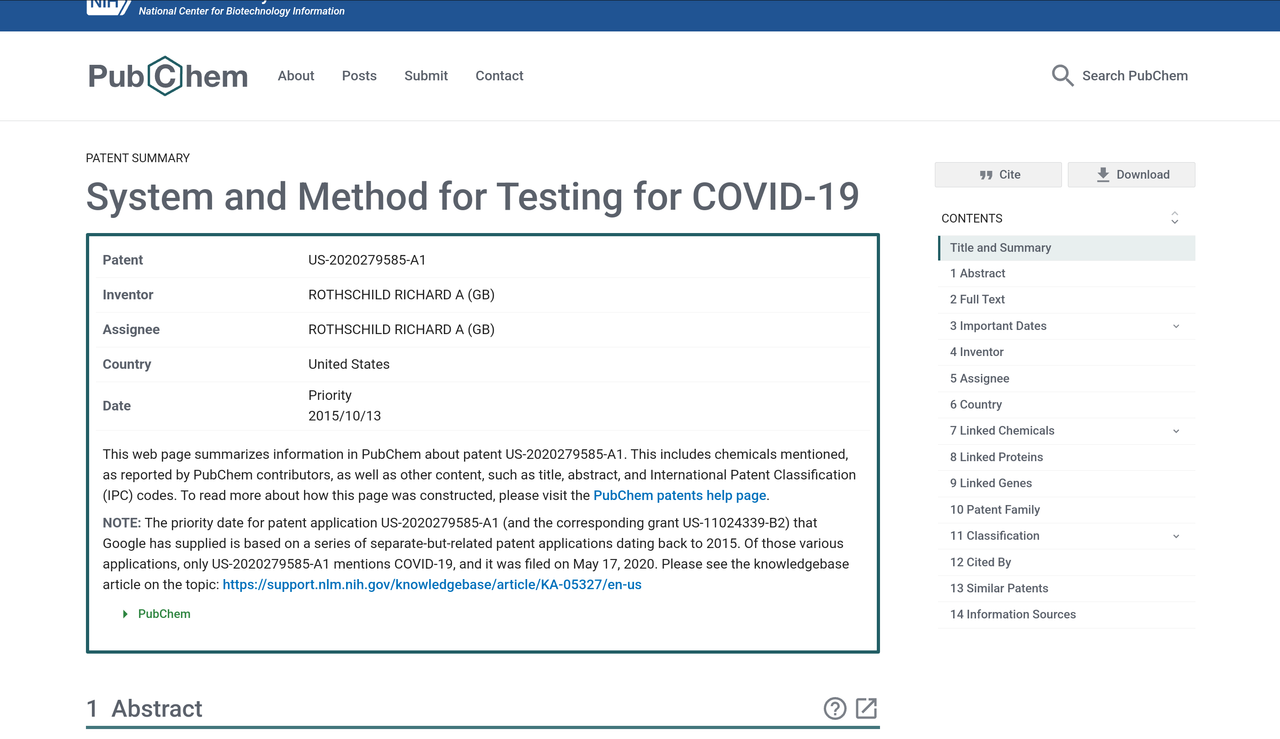 NIH National Center for Biotechnology Information

PubChem About Posts Submit Contact Search PubChem

PATENT SUMMARY

System and Method for Testing for COVID-19

| Patent | US-2020279585-A1 |
|---|---|
| Inventor | ROTHSCHILD RICHARD A (GB) |
| Assignee | ROTHSCHILD RICHARD A (GB) |
| Country | United States |
| Date | Priority 2015/10/13 |

This web page summarizes information in PubChem about patent US-2020279585-A1. This includes chemicals mentioned, as reported by PubChem contributors, as well as other content, such as title, abstract, and International Patent Classification (IPC) codes. To read more about how this page was constructed, please visit the PubChem patents help page.

NOTE: The priority date for patent application US-2020279585-A1 (and the corresponding grant US-11024339-B2) that Google has supplied is based on a series of separate-but-related patent applications dating back to 2015. Of those various applications, only US-2020279585-A1 mentions COVID-19, and it was filed on May 17, 2020. Please see the knowledgebase article on the topic: https://support.nlm.nih.gov/knowledgebase/article/KA-05327/en-us

PubChem

1 Abstract

Cite Download

CONTENTS

Title and Summary
1 Abstract
2 Full Text
3 Important Dates
4 Inventor
5 Assignee
6 Country
7 Linked Chemicals
8 Linked Proteins
9 Linked Genes
10 Patent Family
11 Classification
12 Cited By
13 Similar Patents
14 Information Sources